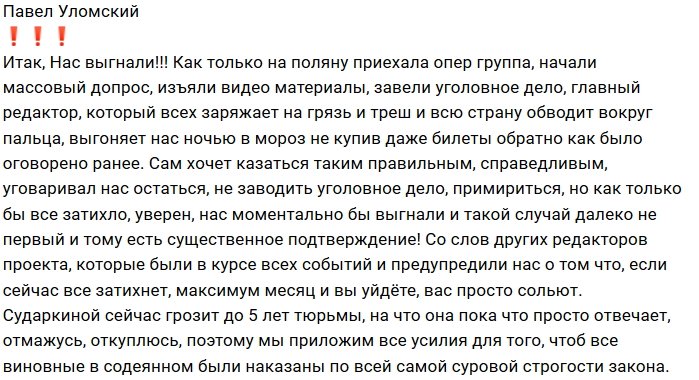 Павел Уломский
❗❗❗
Итак, Нас выгнали!!! Как только на поляну приехала опер группа, начали массовый допрос, изъяли видео материалы, завели уголовное дело, главный редактор, который всех заряжает на грязь и треш и всю страну обводит вокруг пальца, выгоняет нас ночью в мороз не купив даже билеты обратно как было оговорено ранее. Сам хочет казаться таким правильным, справедливым, уговаривал нас остаться, не заводить уголовное дело, примириться, но как только бы все затихло, уверен, нас моментально бы выгнали и такой случай далеко не первый и тому есть существенное подтверждение! Со слов других редакторов проекта, которые были в курсе всех событий и предупредили нас о том что, если сейчас все затихнет, максимум месяц и вы уйдёте, вас просто сольют. Сударкиной сейчас грозит до 5 лет тюрьмы, на что она пока что просто отвечает, отмажусь, откуплюсь, поэтому мы приложим все усилия для того, чтоб все виновные в содеянном были наказаны по всей самой суровой строгости закона.